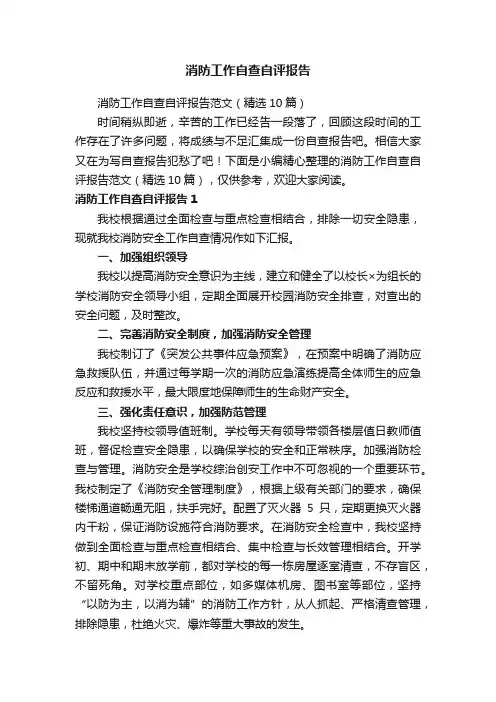 消防工作自查自评报告

消防工作自查自评报告范文（精选10篇）

时间稍纵即逝，辛苦的工作已经告一段落了，回顾这段时间的工作存在了许多问题，将成绩与不足汇集成一份自查报告吧。相信大家又在为写自查报告犯愁了吧！下面是小编精心整理的消防工作自查自评报告范文（精选10篇），仅供参考，欢迎大家阅读。

消防工作自查自评报告1

我校根据通过全面检查与重点检查相结合，排除一切安全隐患，现就我校消防安全工作自查情况作如下汇报。

一、加强组织领导

我校以提高消防安全意识为主线，建立和健全了以校长×为组长的学校消防安全领导小组，定期全面展开校园消防安全排查，对查出的安全问题，及时整改。

二、完善消防安全制度，加强消防安全管理

我校制订了《突发公共事件应急预案》，在预案中明确了消防应急救援队伍，并通过每学期一次的消防应急演练提高全体师生的应急反应和救援水平，最大限度地保障师生的生命财产安全。

三、强化责任意识，加强防范管理

我校坚持校领导值班制。学校每天有领导带领各楼层值日教师值班，督促检查安全隐患，以确保学校的安全和正常秩序。加强消防检查与管理。消防安全是学校综治创安工作中不可忽视的一个重要环节。我校制定了《消防安全管理制度》，根据上级有关部门的要求，确保楼梯通道畅通无阻，扶手完好。配置了灭火器 5 只，定期更换灭火器内干粉，保证消防设施符合消防要求。在消防安全检查中，我校坚持做到全面检查与重点检查相结合、集中检查与长效管理相结合。开学初、期中和期末放学前，都对学校的每一栋房屋逐室清查，不存盲区，不留死角。对学校重点部位，如多媒体机房、图书室等部位，坚持“以防为主，以消为辅”的消防工作方针，从人抓起、严格清查管理，排除隐患，杜绝火灾、爆炸等重大事故的发生。